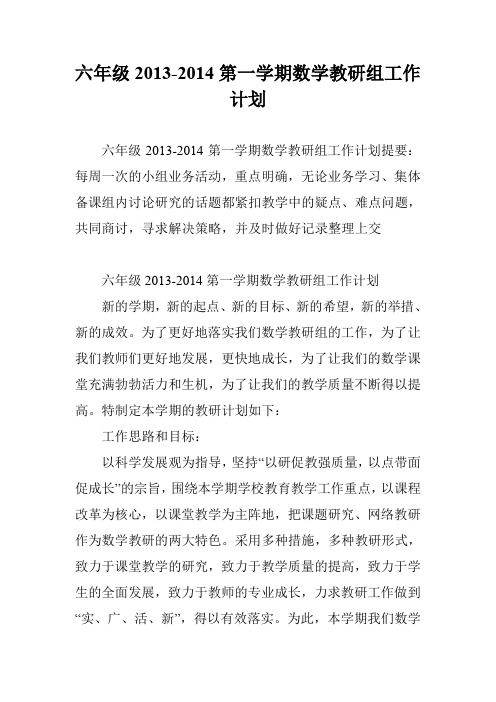 六年级 2013-2014 第一学期数学教研组工作计划

六年级 2013-2014 第一学期数学教研组工作计划提要：每周一次的小组业务活动，重点明确，无论业务学习、集体备课组内讨论研究的话题都紧扣教学中的疑点、难点问题，共同商讨，寻求解决策略，并及时做好记录整理上交

六年级 2013-2014 第一学期数学教研组工作计划

新的学期，新的起点、新的目标、新的希望，新的举措、新的成效。为了更好地落实我们数学教研组的工作，为了让我们教师们更好地发展，更快地成长，为了让我们的数学课堂充满勃勃活力和生机，为了让我们的教学质量不断得以提高。特制定本学期的教研计划如下：

工作思路和目标：

以科学发展观为指导，坚持“以研促教强质量，以点带面促成长”的宗旨，围绕本学期学校教育教学工作重点，以课程改革为核心，以课堂教学为主阵地，把课题研究、网络教研作为数学教研的两大特色。采用多种措施，多种教研形式，致力于课堂教学的研究，致力于教学质量的提高，致力于学生的全面发展，致力于教师的专业成长，力求教研工作做到“实、广、活、新”，得以有效落实。为此，本学期我们数学